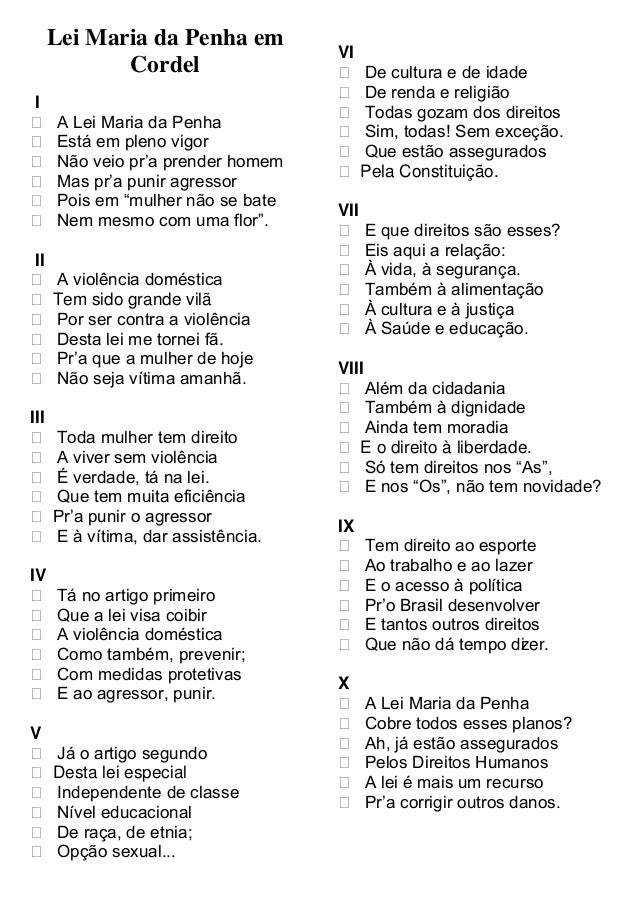 Lei Maria da Penha em Cordel

I
 A Lei Maria da Penha
 Está em pleno vigor
 Não veio pr'a prender homem
 Mas pr'a punir agressor
 Pois em "mulher não se bate
 Nem mesmo com uma flor".

II
 A violência doméstica
 Tem sido grande vilã
 Por ser contra a violência
 Desta lei me tornei fã.
 Pr'a que a mulher de hoje
 Não seja vítima amanhã.

III
 Toda mulher tem direito
 A viver sem violência
 É verdade, tá na lei.
 Que tem muita eficiência
 Pr'a punir o agressor
 E à vítima, dar assistência.

IV
 Tá no artigo primeiro
 Que a lei visa coibir
 A violência doméstica
 Como também, prevenir;
 Com medidas protetivas
 E ao agressor, punir.

V
 Já o artigo segundo
 Desta lei especial
 Independente de classe
 Nível educacional
 De raça, de etnia;
 Opção sexual...

VI
 De cultura e de idade
 De renda e religião
 Todas gozam dos direitos
 Sim, todas! Sem exceção.
 Que estão assegurados
 Pela Constituição.

VII
 E que direitos são esses?
 Eis aqui a relação:
 À vida, à segurança.
 Também à alimentação
 À cultura e à justiça
 À Saúde e educação.

VIII
 Além da cidadania
 Também à dignidade
 Ainda tem moradia
 E o direito à liberdade.
 Só tem direitos nos "As",
 E nos "Os", não tem novidade?

IX
 Tem direito ao esporte
 Ao trabalho e ao lazer
 E o acesso à política
 Pr'o Brasil desenvolver
 E tantos outros direitos
 Que não dá tempo dizer.

X
 A Lei Maria da Penha
 Cobre todos esses planos?
 Ah, já estão assegurados
 Pelos Direitos Humanos
 A lei é mais um recurso
 Pr'a corrigir outros danos.